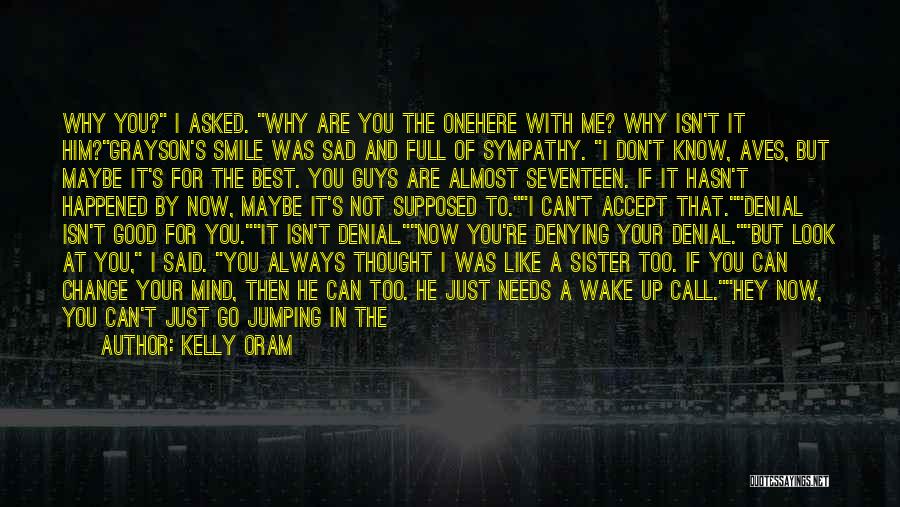 WHY YOU?" I ASKED. "WHY ARE YOU THE ONEHERE WITH ME? WHY ISN'T IT HIM?"GRAYSON'S SMILE WAS SAD AND FULL OF SYMPATHY. "I DON'T KNOW, AVES, BUT MAYBE IT'S FOR THE BEST. YOU GUYS ARE ALMOST SEVENTEEN. IF IT HASN'T HAPPENED BY NOW, MAYBE IT'S NOT SUPPOSED TO.""I CAN'T ACCEPT THAT.""DENIAL ISN'T GOOD FOR YOU.""IT ISN'T DENIAL.""NOW YOU'RE DENYING YOUR DENIAL.""BUT LOOK AT YOU," I SAID. "YOU ALWAYS THOUGHT I WAS LIKE A SISTER TOO. IF YOU CAN CHANGE YOUR MIND, THEN HE CAN TOO. HE JUST NEEDS A WAKE UP CALL.""HEY NOW, YOU CAN'T JUST GO JUMPING IN THE

AUTHOR: KELLY ORAM

QUOTESSAYINGS.NET